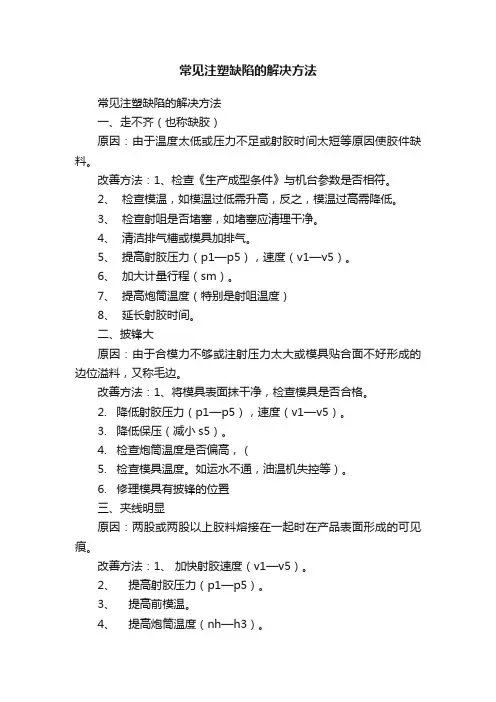 常见注塑缺陷的解决方法

常见注塑缺陷的解决方法

一、走不齐（也称缺胶）

原因：由于温度太低或压力不足或射胶时间太短等原因使胶件缺料。

改善方法：1、检查《生产成型条件》与机台参数是否相符。

2、 检查模温，如模温过低需升高，反之，模温过高需降低。

3、 检查射咀是否堵塞，如堵塞应清理干净。

4、 清洁排气槽或模具加排气。

5、 提高射胶压力（p1—p5），速度（v1—v5）。

6、 加大计量行程（sm）。

7、 提高炮筒温度（特别是射咀温度）

8、 延长射胶时间。

二、披锋大

原因：由于合模力不够或注射压力太大或模具贴合面不好形成的边位溢料，又称毛边。

改善方法：1、将模具表面抹干净，检查模具是否合格。

2. 降低射胶压力（p1—p5），速度（v1—v5）。

3. 降低保压（减小 s5）。

4. 检查炮筒温度是否偏高，（

5. 检查模具温度。如运水不通，油温机失控等）。

6. 修理模具有披锋的位置

三、夹线明显

原因：两股或两股以上胶料熔接在一起时在产品表面形成的可见痕。

改善方法：1、 加快射胶速度（v1—v5）。

2、 提高射胶压力（p1—p5）。

3、 提高前模温。

4、 提高炮筒温度（nh—h3）。